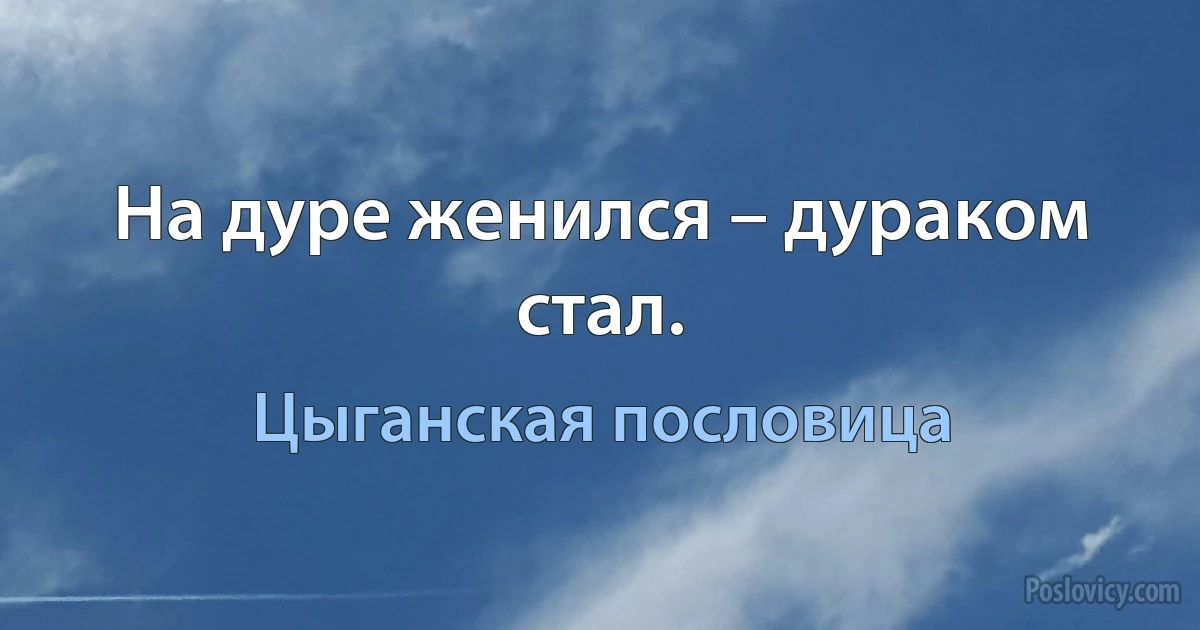 На дуре женился – дураком стал.

Цыганская пословица

Poslovicy.com